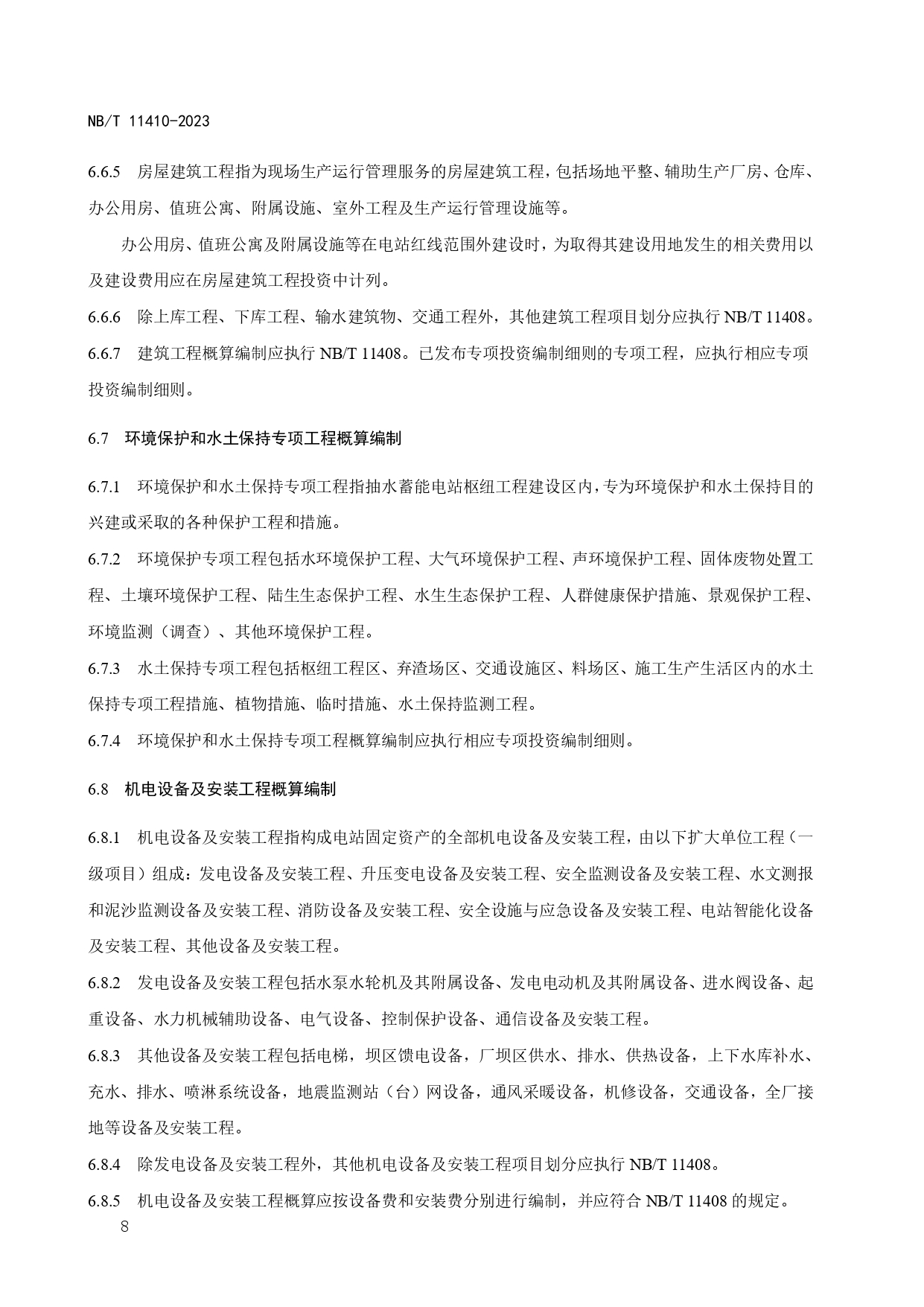 NB/T 11410-2023

6.6.5 房屋建筑工程指为现场生产运行管理服务的房屋建筑工程，包括场地平整、辅助生产厂房、仓库、办公用房、值班公寓、附属设施、室外工程及生产运行管理设施等。

办公用房、值班公寓及附属设施等在电站红线范围外建设时，为取得其建设用地发生的相关费用以及建设费用应在房屋建筑工程投资中计列。

6.6.6 除上库工程、下库工程、输水建筑物、交通工程外，其他建筑工程项目划分应执行 NB/T 11408。

6.6.7 建筑工程概算编制应执行 NB/T 11408。已发布专项投资编制细则的专项工程，应执行相应专项投资编制细则。

6.7 环境保护和水土保持专项工程概算编制

6.7.1 环境保护和水土保持专项工程指抽水蓄能电站枢纽工程建设区内，专为环境保护和水土保持目的兴建或采取的各种保护工程和措施。

6.7.2 环境保护专项工程包括水环境保护工程、大气环境保护工程、声环境保护工程、固体废物处置工程、土壤环境保护工程、陆生生态保护工程、水生生态保护工程、人群健康保护措施、景观保护工程、环境监测（调查）、其他环境保护工程。

6.7.3 水土保持专项工程包括枢纽工程区、弃渣场区、交通设施区、料场区、施工生产生活区内的水土保持专项工程措施、植物措施、临时措施、水土保持监测工程。

6.7.4 环境保护和水土保持专项工程概算编制应执行相应专项投资编制细则。

6.8 机电设备及安装工程概算编制

6.8.1 机电设备及安装工程指构成电站固定资产的全部机电设备及安装工程，由以下扩大单位工程（一级项目）组成：发电设备及安装工程、升压变电设备及安装工程、安全监测设备及安装工程、水文测报和泥沙监测设备及安装工程、消防设备及安装工程、安全设施与应急设备及安装工程、电站智能化设备及安装工程、其他设备及安装工程。

6.8.2 发电设备及安装工程包括水泵水轮机及其附属设备、发电电动机及其附属设备、进水阀设备、起重设备、水力机械辅助设备、电气设备、控制保护设备、通信设备及安装工程。

6.8.3 其他设备及安装工程包括电梯，坝区馈电设备，厂坝区供水、排水、供热设备，上下水库补水、充水、排水、喷淋系统设备，地震监测站（台）网设备，通风采暖设备，机修设备，交通设备，全厂接地等设备及安装工程。

6.8.4 除发电设备及安装工程外，其他机电设备及安装工程项目划分应执行 NB/T 11408。

6.8.5 机电设备及安装工程概算应按设备费和安装费分别进行编制，并应符合 NB/T 11408 的规定。

8